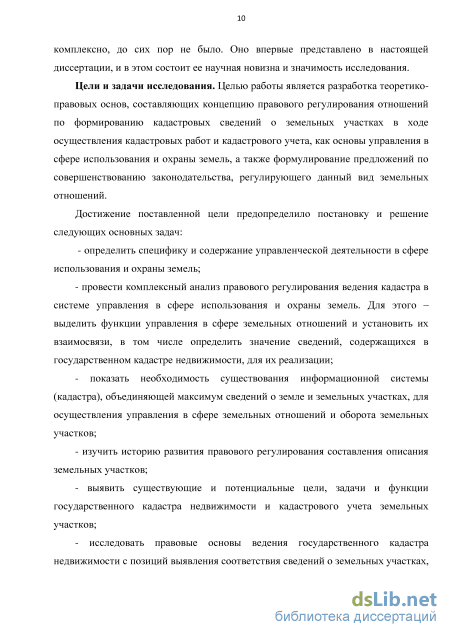 10

комплексно, до сих пор не было. Оно впервые представлено в настоящей диссертации, и в этом состоит ее научная новизна и значимость исследования.

**Цели и задачи исследования.** Целью работы является разработка теоретико-правовых основ, составляющих концепцию правового регулирования отношений по формированию кадастровых сведений о земельных участках в ходе осуществления кадастровых работ и кадастрового учета, как основы управления в сфере использования и охраны земель, а также формулирование предложений по совершенствованию законодательства, регулирующего данный вид земельных отношений.

Достижение поставленной цели предопределило постановку и решение следующих основных задач:

- определить специфику и содержание управленческой деятельности в сфере использования и охраны земель;

- провести комплексный анализ правового регулирования ведения кадастра в системе управления в сфере использования и охраны земель. Для этого – выделить функции управления в сфере земельных отношений и установить их взаимосвязи, в том числе определить значение сведений, содержащихся в государственном кадастре недвижимости, для их реализации;

- показать необходимость существования информационной системы (кадастра), объединяющей максимум сведений о земле и земельных участках, для осуществления управления в сфере земельных отношений и оборота земельных участков;

- изучить историю развития правового регулирования составления описания земельных участков;

- выявить существующие и потенциальные цели, задачи и функции государственного кадастра недвижимости и кадастрового учета земельных участков;

- исследовать правовые основы ведения государственного кадастра недвижимости с позиций выявления соответствия сведений о земельных участках,

dsLib.net
библиотека диссертаций